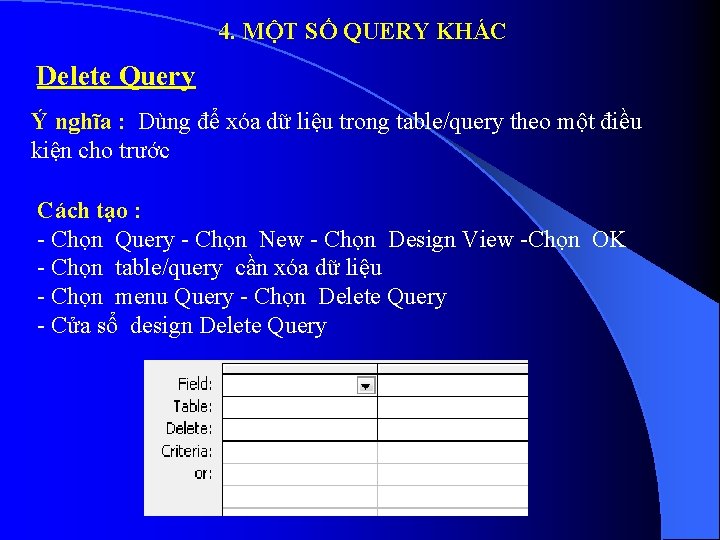 4. MỘT SỐ QUERY KHÁC

Delete Query

Ý nghĩa : Dùng để xóa dữ liệu trong table/query theo một điều kiện cho trước

Cách tạo :
- Chọn Query - Chọn New - Chọn Design View -Chọn OK
- Chọn table/query cần xóa dữ liệu
- Chọn menu Query - Chọn Delete Query
- Cửa sổ design Delete Query

Field:
Table:
Delete:
Criteria:
or: